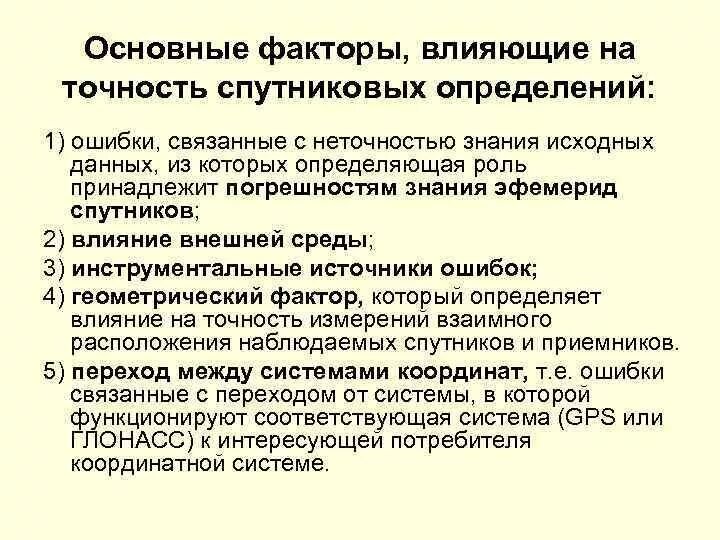 Основные факторы, влияющие на точность спутниковых определений:

1) ошибки, связанные с неточностью знания исходных данных, из которых определяющая роль принадлежит погрешностям знания эфемерид спутников;

2) влияние внешней среды;

3) инструментальные источники ошибок;

4) геометрический фактор, который определяет влияние на точность измерений взаимного расположения наблюдаемых спутников и приемников.

5) переход между системами координат, т.е. ошибки связанные с переходом от системы, в которой функционируют соответствующая система (GPS или ГЛОНАСС) к интересующей потребителя координатной системе.